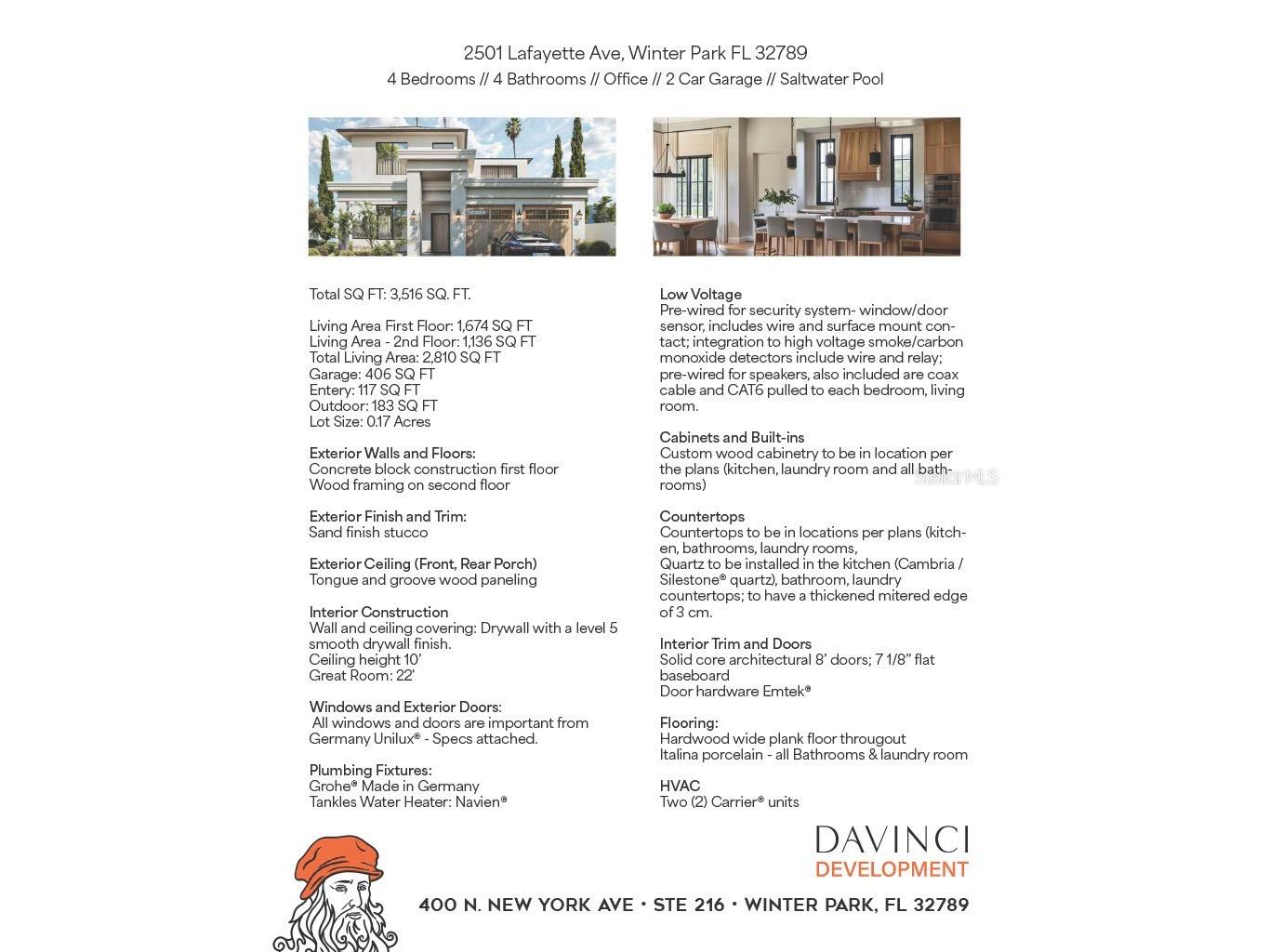 2501 Lafayette Ave, Winter Park FL 32789
4 Bedrooms // 4 Bathrooms // Office // 2 Car Garage // Saltwater Pool

Total SQ FT: 3,516 SQ. FT.

Living Area First Floor: 1,674 SQ FT
Living Area - 2nd Floor: 1,136 SQ FT
Total Living Area: 2,810 SQ FT
Garage: 406 SQ FT
Entery: 117 SQ FT
Outdoor: 183 SQ FT
Lot Size: 0.17 Acres

Exterior Walls and Floors:
Concrete block construction first floor
Wood framing on second floor

Exterior Finish and Trim:
Sand finish stucco

Exterior Ceiling (Front, Rear Porch)
Tongue and groove wood paneling

Interior Construction
Wall and ceiling covering: Drywall with a level 5 smooth drywall finish.
Ceiling height 10'
Great Room: 22'

Windows and Exterior Doors:
All windows and doors are important from Germany Unilux® - Specs attached.

Plumbing Fixtures:
Grohe® Made in Germany
Tankles Water Heater: Navien®

Low Voltage
Pre-wired for security system- window/door sensor, includes wire and surface mount contact; integration to high voltage smoke/carbon monoxide detectors include wire and relay; pre-wired for speakers, also included are coax cable and CAT6 pulled to each bedroom, living room.

Cabinets and Built-ins
Custom wood cabinetry to be in location per the plans (kitchen, laundry room and all bathrooms)

Countertops
Countertops to be in locations per plans (kitchen, bathrooms, laundry rooms,
Quartz to be installed in the kitchen (Cambria / Silestone® quartz), bathroom, laundry countertops; to have a thickened mitered edge of 3 cm.

Interior Trim and Doors
Solid core architectural 8' doors; 7 1/8" flat baseboard
Door hardware Emtek®

Flooring:
Hardwood wide plank floor througout
Italina porcelain - all Bathrooms & laundry room

HVAC
Two (2) Carrier® units

DAVINCI
DEVELOPMENT

400 N. NEW YORK AVE • STE 216 • WINTER PARK, FL 32789

StellarMLS